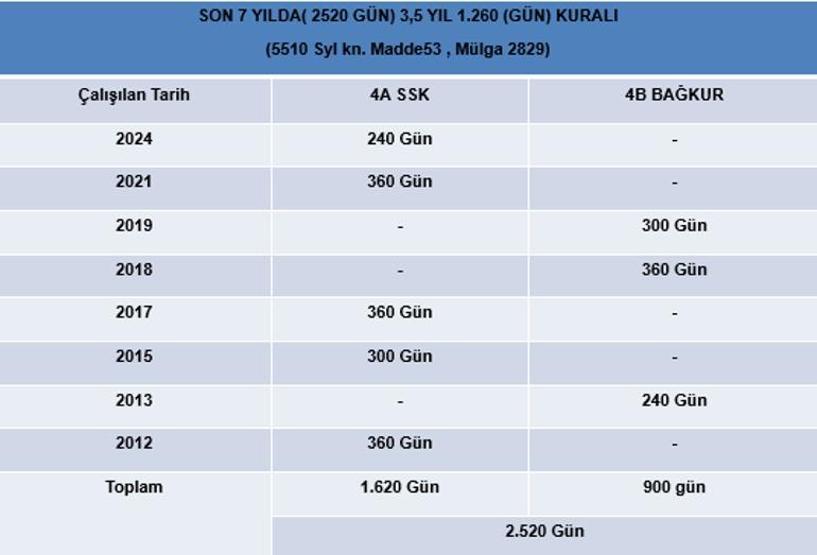 SON 7 YILDA( 2520 GÜN) 3,5 YIL 1.260 (GÜN) KURALI
(5510 Syl kn. Madde53 , Mülga 2829)

| Çalışılan Tarih | 4A SSK | 4B BAĞKUR |
|---|---|---|
| 2024 | 240 Gün | - |
| 2021 | 360 Gün | - |
| 2019 | - | 300 Gün |
| 2018 | - | 360 Gün |
| 2017 | 360 Gün | - |
| 2015 | 300 Gün | - |
| 2013 | - | 240 Gün |
| 2012 | 360 Gün | - |
| Toplam | 1.620 Gün | 900 gün |
| | 2.520 Gün | |